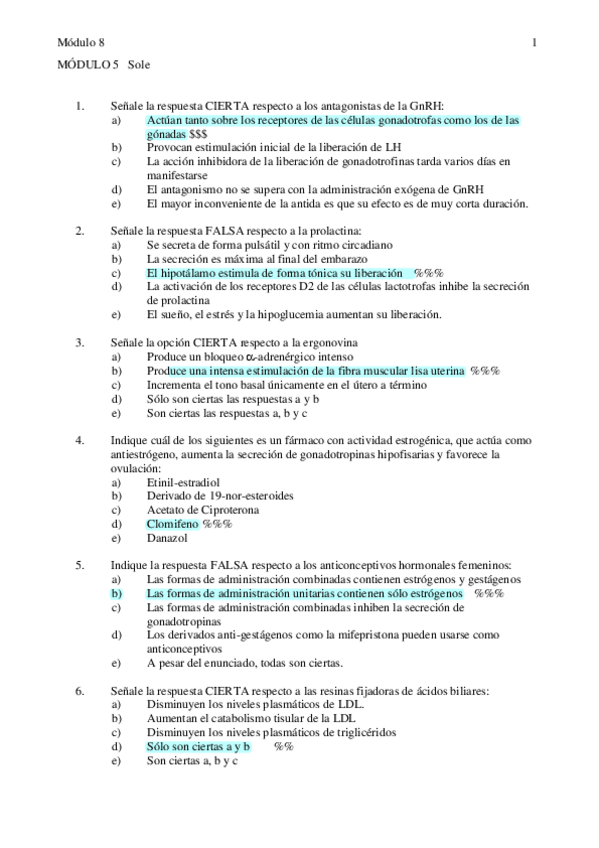 Módulo 8 1

MÓDULO 5 Sole

1. Señale la respuesta CIERTA respecto a los antagonistas de la GnRH:
a) Actúan tanto sobre los receptores de las células gonadotrofas como los de las gónadas $$$
b) Provocan estimulación inicial de la liberación de LH
c) La acción inhibidora de la liberación de gonadotrofinas tarda varios días en manifestarse
d) El antagonismo no se supera con la administración exógena de GnRH
e) El mayor inconveniente de la antida es que su efecto es de muy corta duración.

2. Señale la respuesta FALSA respecto a la prolactina:
a) Se secreta de forma pulsátil y con ritmo circadiano
b) La secreción es máxima al final del embarazo
c) El hipotálamo estimula de forma tónica su liberación %%%
d) La activación de los receptores D2 de las células lactotrofas inhibe la secreción de prolactina
e) El sueño, el estrés y la hipoglucemia aumentan su liberación.

3. Señale la opción CIERTA respecto a la ergonovina
a) Produce un bloqueo $\alpha$-adrenérgico intenso
b) Produce una intensa estimulación de la fibra muscular lisa uterina %%%
c) Incrementa el tono basal únicamente en el útero a término
d) Sólo son ciertas las respuestas a y b
e) Son ciertas las respuestas a, b y c

4. Indique cuál de los siguientes es un fármaco con actividad estrogénica, que actúa como antiestrógeno, aumenta la secreción de gonadotropinas hipofisarias y favorece la ovulación:
a) Etinil-estradiol
b) Derivado de 19-nor-esteroides
c) Acetato de Ciproterona
d) Clomifeno %%%
e) Danazol

5. Indique la respuesta FALSA respecto a los anticonceptivos hormonales femeninos:
a) Las formas de administración combinadas contienen estrógenos y gestágenos
b) Las formas de administración unitarias contienen sólo estrógenos %%%
c) Las formas de administración combinadas inhiben la secreción de gonadotropinas
d) Los derivados anti-gestágenos como la mifepristona pueden usarse como anticonceptivos
e) A pesar del enunciado, todas son ciertas.

6. Señale la respuesta CIERTA respecto a las resinas fijadoras de ácidos biliares:
a) Disminuyen los niveles plasmáticos de LDL.
b) Aumentan el catabolismo tisular de la LDL
c) Disminuyen los niveles plasmáticos de triglicéridos
d) Sólo son ciertas a y b %%
e) Son ciertas a, b y c